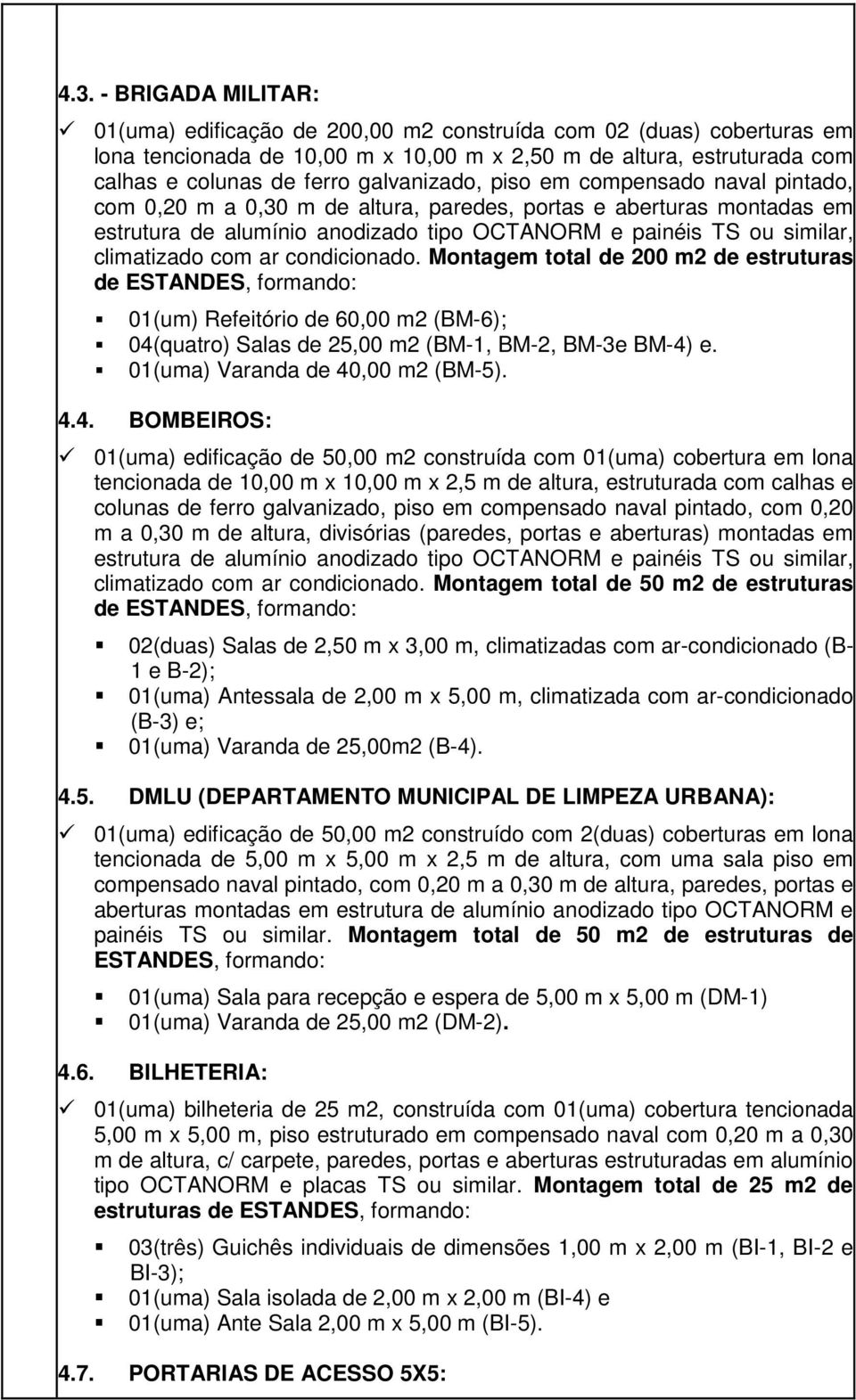 4.3. - BRIGADA MILITAR:

✓ 01(uma) edificação de 200,00 m2 construída com 02 (duas) coberturas em lona tencionada de 10,00 m x 10,00 m x 2,50 m de altura, estruturada com calhas e colunas de ferro galvanizado, piso em compensado naval pintado, com 0,20 m a 0,30 m de altura, paredes, portas e aberturas montadas em estrutura de alumínio anodizado tipo OCTANORM e painéis TS ou similar, climatizado com ar condicionado. Montagem total de 200 m2 de estruturas de ESTANDES, formando:

▪ 01(um) Refeitório de 60,00 m2 (BM-6);
▪ 04(quatro) Salas de 25,00 m2 (BM-1, BM-2, BM-3e BM-4) e.
▪ 01(uma) Varanda de 40,00 m2 (BM-5).

4.4. BOMBEIROS:

✓ 01(uma) edificação de 50,00 m2 construída com 01(uma) cobertura em lona tencionada de 10,00 m x 10,00 m x 2,5 m de altura, estruturada com calhas e colunas de ferro galvanizado, piso em compensado naval pintado, com 0,20 m a 0,30 m de altura, divisórias (paredes, portas e aberturas) montadas em estrutura de alumínio anodizado tipo OCTANORM e painéis TS ou similar, climatizado com ar condicionado. Montagem total de 50 m2 de estruturas de ESTANDES, formando:

▪ 02(duas) Salas de 2,50 m x 3,00 m, climatizadas com ar-condicionado (B-1 e B-2);
▪ 01(uma) Antessala de 2,00 m x 5,00 m, climatizada com ar-condicionado (B-3) e;
▪ 01(uma) Varanda de 25,00m2 (B-4).

4.5. DMLU (DEPARTAMENTO MUNICIPAL DE LIMPEZA URBANA):

✓ 01(uma) edificação de 50,00 m2 construído com 2(duas) coberturas em lona tencionada de 5,00 m x 5,00 m x 2,5 m de altura, com uma sala piso em compensado naval pintado, com 0,20 m a 0,30 m de altura, paredes, portas e aberturas montadas em estrutura de alumínio anodizado tipo OCTANORM e painéis TS ou similar. Montagem total de 50 m2 de estruturas de ESTANDES, formando:

▪ 01(uma) Sala para recepção e espera de 5,00 m x 5,00 m (DM-1)
▪ 01(uma) Varanda de 25,00 m2 (DM-2).

4.6. BILHETERIA:

✓ 01(uma) bilheteria de 25 m2, construída com 01(uma) cobertura tencionada 5,00 m x 5,00 m, piso estruturado em compensado naval com 0,20 m a 0,30 m de altura, c/ carpete, paredes, portas e aberturas estruturadas em alumínio tipo OCTANORM e placas TS ou similar. Montagem total de 25 m2 de estruturas de ESTANDES, formando:

▪ 03(três) Guichês individuais de dimensões 1,00 m x 2,00 m (BI-1, BI-2 e BI-3);
▪ 01(uma) Sala isolada de 2,00 m x 2,00 m (BI-4) e
▪ 01(uma) Ante Sala 2,00 m x 5,00 m (BI-5).

4.7. PORTARIAS DE ACESSO 5X5: